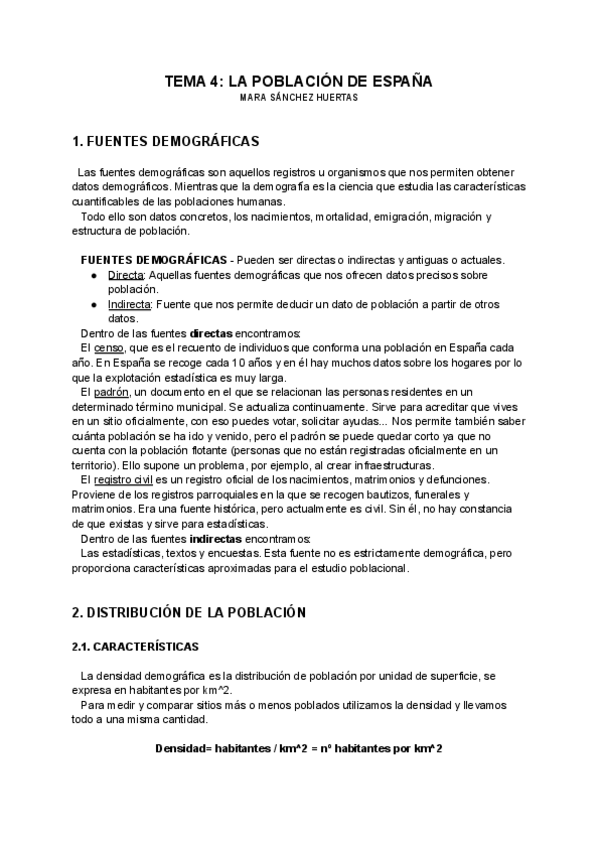 TEMA 4: LA POBLACIÓN DE ESPAÑA
MARA SÁNCHEZ HUERTAS

1. FUENTES DEMOGRÁFICAS

Las fuentes demográficas son aquellos registros u organismos que nos permiten obtener datos demográficos. Mientras que la demografía es la ciencia que estudia las características cuantificables de las poblaciones humanas.
Todo ello son datos concretos, los nacimientos, mortalidad, emigración, migración y estructura de población.

FUENTES DEMOGRÁFICAS - Pueden ser directas o indirectas y antiguas o actuales.
● Directa: Aquellas fuentes demográficas que nos ofrecen datos precisos sobre población.
● Indirecta: Fuente que nos permite deducir un dato de población a partir de otros datos.
Dentro de las fuentes directas encontramos:
El censo, que es el recuento de individuos que conforma una población en España cada año. En España se recoge cada 10 años y en él hay muchos datos sobre los hogares por lo que la explotación estadística es muy larga.
El padrón, un documento en el que se relacionan las personas residentes en un determinado término municipal. Se actualiza continuamente. Sirve para acreditar que vives en un sitio oficialmente, con eso puedes votar, solicitar ayudas... Nos permite también saber cuánta población se ha ido y venido, pero el padrón se puede quedar corto ya que no cuenta con la población flotante (personas que no están registradas oficialmente en un territorio). Ello supone un problema, por ejemplo, al crear infraestructuras.
El registro civil es un registro oficial de los nacimientos, matrimonios y defunciones. Proviene de los registros parroquiales en la que se recogen bautizos, funerales y matrimonios. Era una fuente histórica, pero actualmente es civil. Sin él, no hay constancia de que existas y sirve para estadísticas.
Dentro de las fuentes indirectas encontramos:
Las estadísticas, textos y encuestas. Esta fuente no es estrictamente demográfica, pero proporciona características aproximadas para el estudio poblacional.

2. DISTRIBUCIÓN DE LA POBLACIÓN

2.1. CARACTERÍSTICAS

La densidad demográfica es la distribución de población por unidad de superficie, se expresa en habitantes por km^2.
Para medir y comparar sitios más o menos poblados utilizamos la densidad y llevamos todo a una misma cantidad.

Densidad= habitantes / km^2 = nº habitantes por km^2